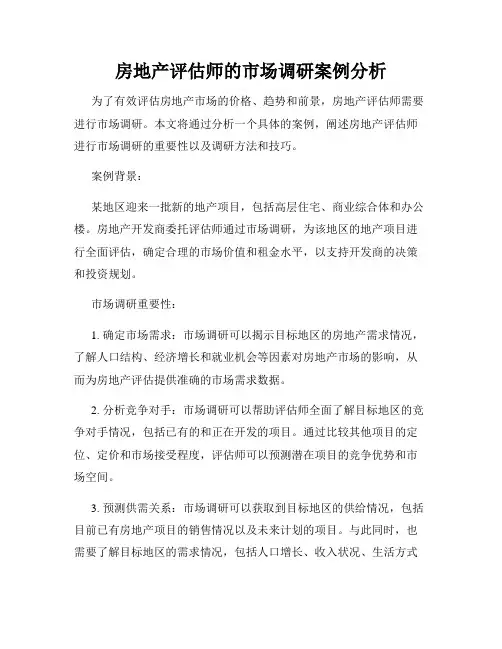 房地产评估师的市场调研案例分析

为了有效评估房地产市场的价格、趋势和前景，房地产评估师需要进行市场调研。本文将通过分析一个具体的案例，阐述房地产评估师进行市场调研的重要性以及调研方法和技巧。

案例背景：

某地区迎来一批新的地产项目，包括高层住宅、商业综合体和办公楼。房地产开发商委托评估师通过市场调研，为该地区的地产项目进行全面评估，确定合理的市场价值和租金水平，以支持开发商的决策和投资规划。

市场调研重要性：

1. 确定市场需求：市场调研可以揭示目标地区的房地产需求情况，了解人口结构、经济增长和就业机会等因素对房地产市场的影响，从而为房地产评估提供准确的市场需求数据。

2. 分析竞争对手：市场调研可以帮助评估师全面了解目标地区的竞争对手情况，包括已有的和正在开发的项目。通过比较其他项目的定位、定价和市场接受程度，评估师可以预测潜在项目的竞争优势和市场空间。

3. 预测供需关系：市场调研可以获取到目标地区的供给情况，包括目前已有房地产项目的销售情况以及未来计划的项目。与此同时，也需要了解目标地区的需求情况，包括人口增长、收入状况、生活方式